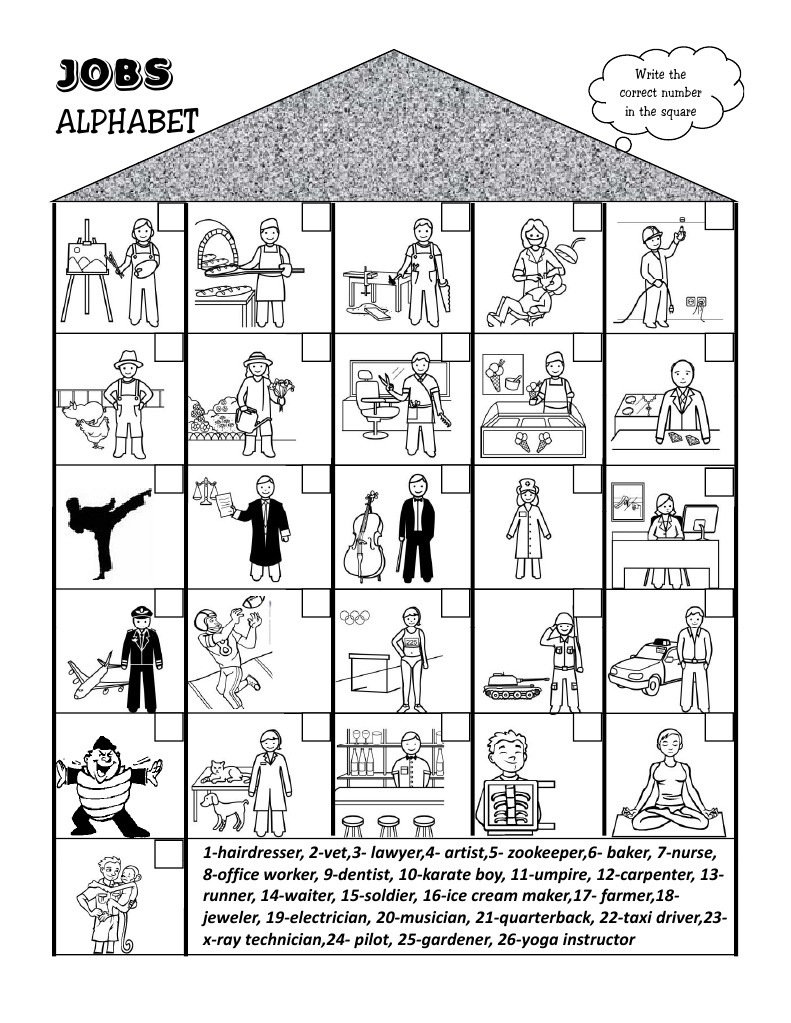 JOBS
ALPHABET

Write the correct number in the square

1-hairdresser, 2-vet,3- lawyer,4- artist,5- zookeeper,6- baker, 7-nurse, 8-office worker, 9-dentist, 10-karate boy, 11-umpire, 12-carpenter, 13-runner, 14-waiter, 15-soldier, 16-ice cream maker,17- farmer,18-jeweler, 19-electrician, 20-musician, 21-quarterback, 22-taxi driver,23-x-ray technician,24- pilot, 25-gardener, 26-yoga instructor